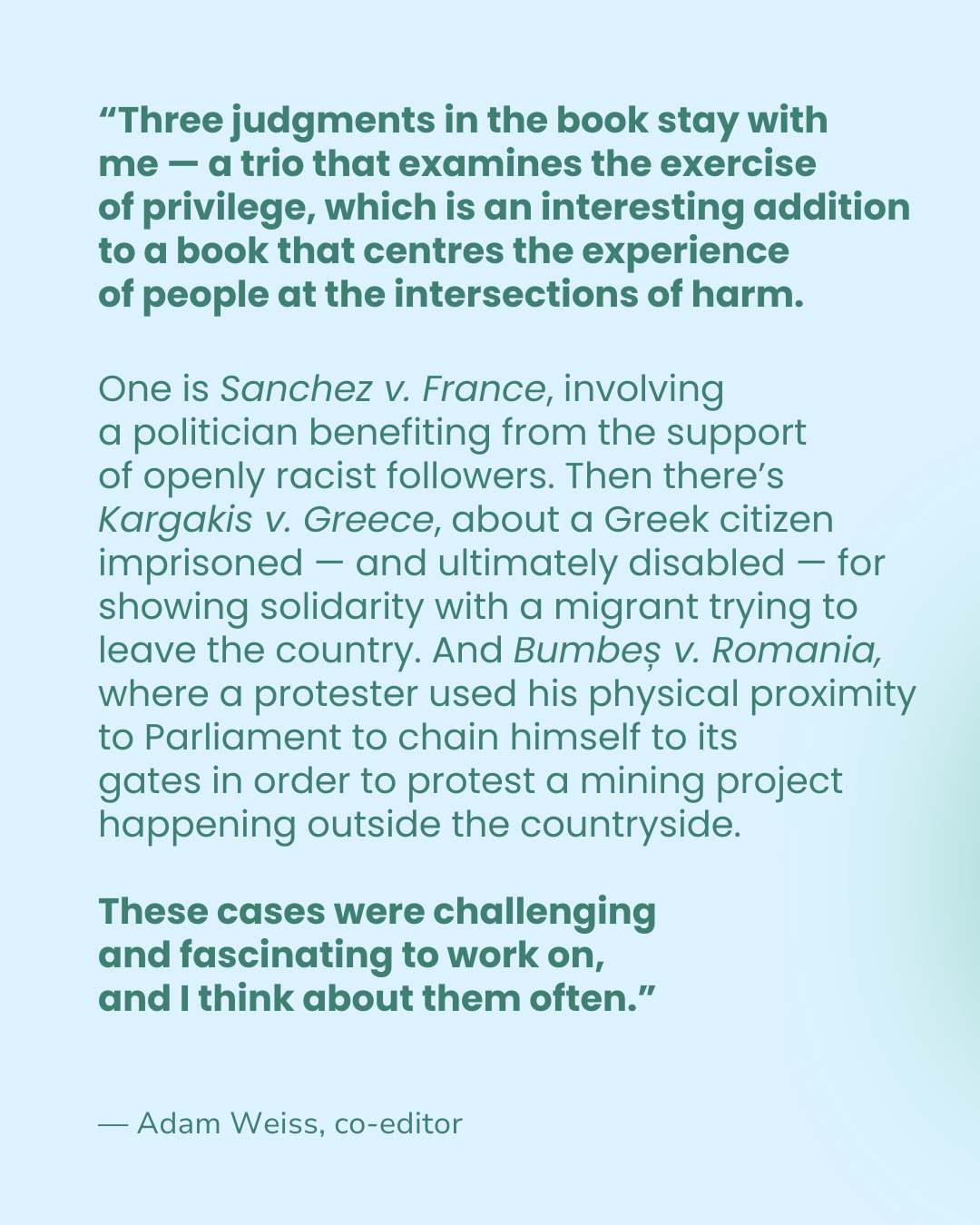 "Three judgments in the book stay with me — a trio that examines the exercise of privilege, which is an interesting addition to a book that centres the experience of people at the intersections of harm.

One is Sanchez v. France, involving a politician benefiting from the support of openly racist followers. Then there's Kargakis v. Greece, about a Greek citizen imprisoned — and ultimately disabled — for showing solidarity with a migrant trying to leave the country. And Bumbeș v. Romania, where a protester used his physical proximity to Parliament to chain himself to its gates in order to protest a mining project happening outside the countryside.

These cases were challenging and fascinating to work on, and I think about them often."

— Adam Weiss, co-editor